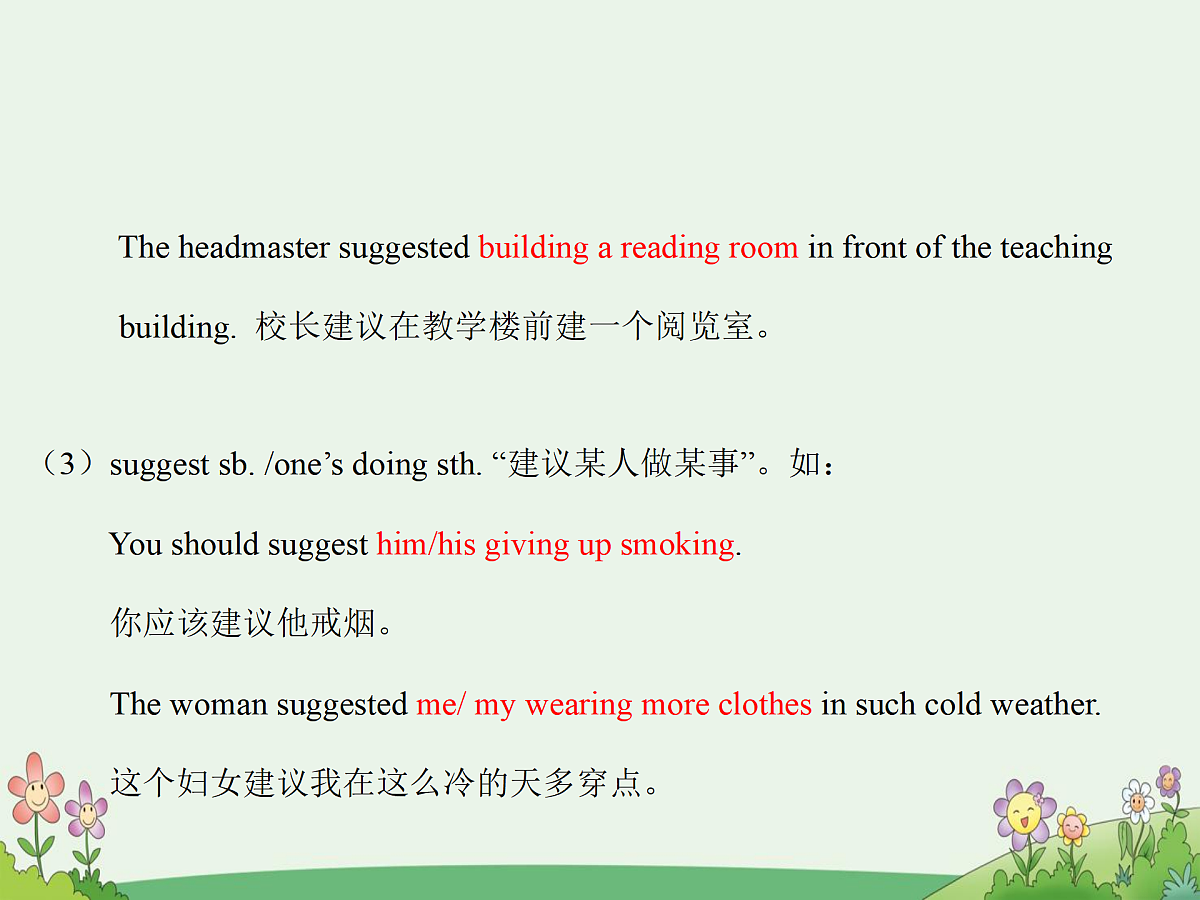 The headmaster suggested building a reading room in front of the teaching building. 校长建议在教学楼前建一个阅览室。

（3）suggest sb. /one's doing sth. “建议某人做某事”。如：

You should suggest him/his giving up smoking.

你应该建议他戒烟。

The woman suggested me/ my wearing more clothes in such cold weather.

这个妇女建议我在这么冷的天多穿点。